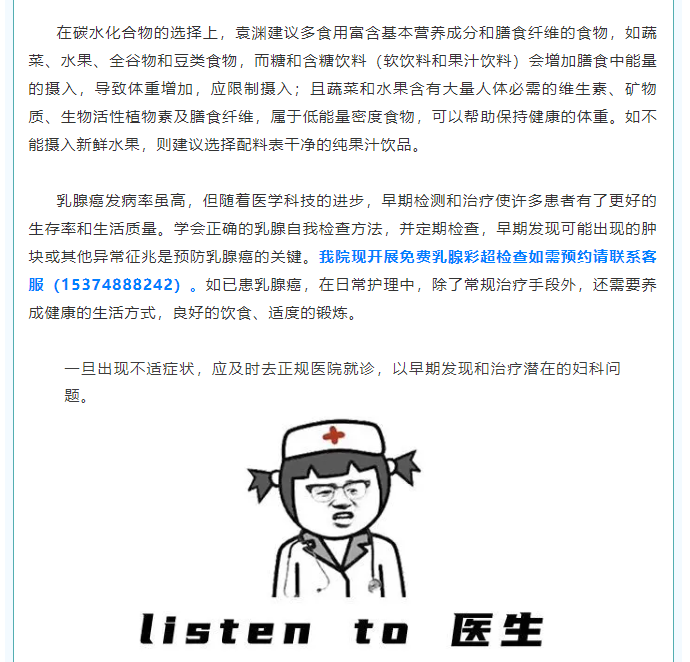 在碳水化合物的选择上，袁渊建议多食用富含基本营养成分和膳食纤维的食物，如蔬菜、水果、全谷物和豆类食物，而糖和含糖饮料（软饮料和果汁饮料）会增加膳食中能量的摄入，导致体重增加，应限制摄入；且蔬菜和水果含有大量人体必需的维生素、矿物质、生物活性植物素及膳食纤维，属于低能量密度食物，可以帮助保持健康的体重。如不能摄入新鲜水果，则建议选择配料表干净的纯果汁饮品。

乳腺癌发病率虽高，但随着医学科技的进步，早期检测和治疗使许多患者有了更好的生存率和生活质量。学会正确的乳腺自我检查方法，并定期检查，早期发现可能出现的肿块或其他异常征兆是预防乳腺癌的关键。我院现开展免费乳腺彩超检查如需预约请联系客服（15374888242）。如已患乳腺癌，在日常护理中，除了常规治疗手段外，还需要养成健康的生活方式，良好的饮食、适度的锻炼。

一旦出现不适症状，应及时去正规医院就诊，以早期发现和治疗潜在的妇科问题。

listen to 医生